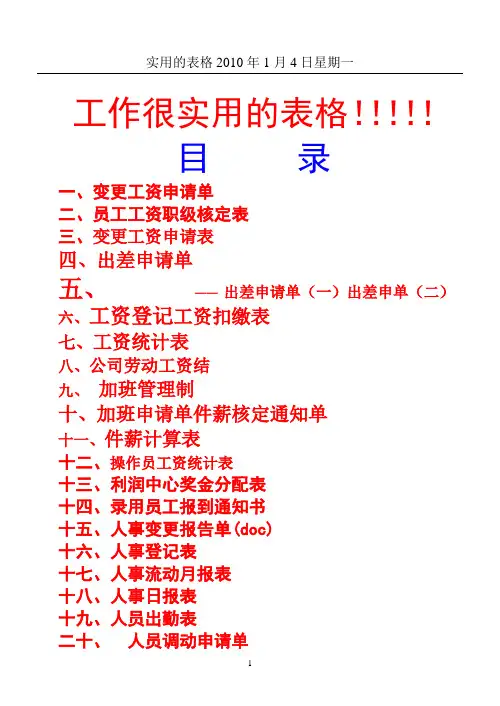 实用的表格 2010 年 1 月 4 日星期一

工作很实用的表格!!!!!

目　　录

一、变更工资申请单
二、员工工资职级核定表
三、变更工资申请表
四、出差申请单
五、　　—— 出差申请单（一）出差申单（二）
六、工资登记工资扣缴表
七、工资统计表
八、公司劳动工资结
九、　加班管理制
十、加班申请单件薪核定通知单
十一、件薪计算表
十二、操作员工资统计表
十三、利润中心奖金分配表
十四、录用员工报到通知书
十五、人事变更报告单(doc)
十六、人事登记表
十七、人事流动月报表
十八、人事日报表
十九、人员出勤表
二十、　人员调动申请单

1